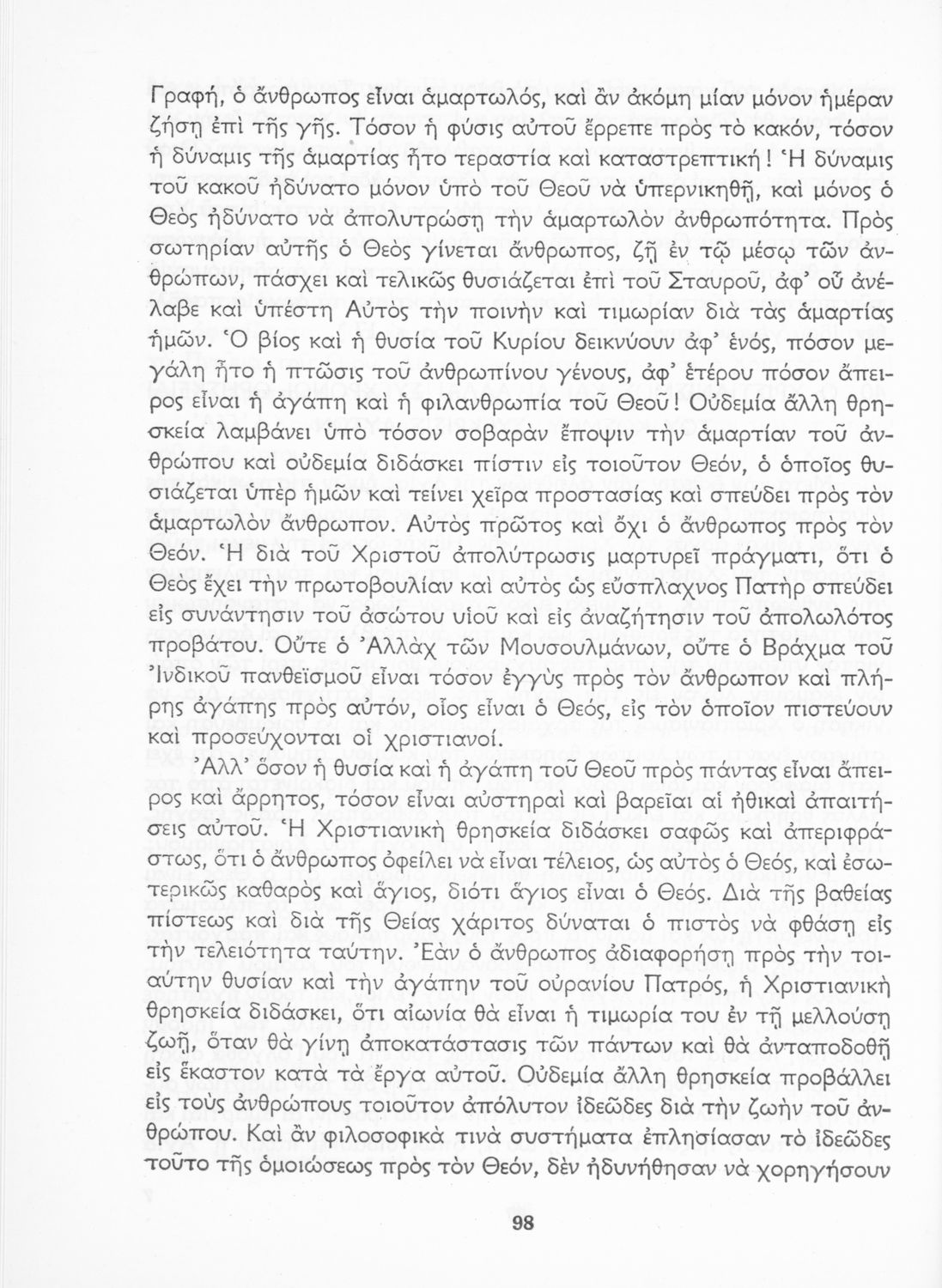 Γραφή, ὁ ἄνθρωπος εἶναι ἁμαρτωλός, καὶ ἂν ἀκόμη μίαν μόνον ἡμέραν ζήσῃ ἐπὶ τῆς γῆς. Τόσον ἡ φύσις αὐτοῦ ἔρρεπε πρὸς τὸ κακόν, τόσον ἡ δύναμις τῆς ἁμαρτίας ἦτο τεραστία καὶ καταστρεπτική! Ἡ δύναμις τοῦ κακοῦ ἠδύνατο μόνον ὑπὸ τοῦ Θεοῦ νὰ ὑπερνικηθῇ, καὶ μόνος ὁ Θεὸς ἠδύνατο νὰ ἀπολυτρώσῃ τὴν ἁμαρτωλὸν ἀνθρωπότητα. Πρὸς σωτηρίαν αὐτῆς ὁ Θεὸς γίνεται ἄνθρωπος, ζῇ ἐν τῷ μέσῳ τῶν ἀνθρώπων, πάσχει καὶ τελικῶς θυσιάζεται ἐπὶ τοῦ Σταυροῦ, ἀφ' οὗ ἀνέλαβε καὶ ὑπέστη Αὐτὸς τὴν ποινὴν καὶ τιμωρίαν διὰ τὰς ἁμαρτίας ἡμῶν. Ὁ βίος καὶ ἡ θυσία τοῦ Κυρίου δεικνύουν ἀφ' ἑνός, πόσον μεγάλη ἦτο ἡ πτῶσις τοῦ ἀνθρωπίνου γένους, ἀφ' ἑτέρου πόσον ἄπειρος εἶναι ἡ ἀγάπη καὶ ἡ φιλανθρωπία τοῦ Θεοῦ! Οὐδεμία ἄλλη θρησκεία λαμβάνει ὑπὸ τόσον σοβαρὰν ἔποψιν τὴν ἁμαρτίαν τοῦ ἀνθρώπου καὶ οὐδεμία διδάσκει πίστιν εἰς τοιοῦτον Θεόν, ὁ ὁποῖος θυσιάζεται ὑπὲρ ἡμῶν καὶ τείνει χεῖρα προστασίας καὶ σπεύδει πρὸς τὸν ἁμαρτωλὸν ἄνθρωπον. Αὐτὸς πρῶτος καὶ ὄχι ὁ ἄνθρωπος πρὸς τὸν Θεόν. Ἡ διὰ τοῦ Χριστοῦ ἀπολύτρωσις μαρτυρεῖ πράγματι, ὅτι ὁ Θεὸς ἔχει τὴν πρωτοβουλίαν καὶ αὐτὸς ὡς εὔσπλαχνος Πατὴρ σπεύδει εἰς συνάντησιν τοῦ ἀσώτου υἱοῦ καὶ εἰς ἀναζήτησιν τοῦ ἀπολωλότος προβάτου. Οὔτε ὁ Ἀλλὰχ τῶν Μουσουλμάνων, οὔτε ὁ Βράχμα τοῦ Ἰνδικοῦ πανθεϊσμοῦ εἶναι τόσον ἐγγὺς πρὸς τὸν ἄνθρωπον καὶ πλήρης ἀγάπης πρὸς αὐτόν, οἷος εἶναι ὁ Θεός, εἰς τὸν ὁποῖον πιστεύουν καὶ προσεύχονται οἱ χριστιανοί.

Ἀλλ' ὅσον ἡ θυσία καὶ ἡ ἀγάπη τοῦ Θεοῦ πρὸς πάντας εἶναι ἄπειρος καὶ ἄρρητος, τόσον εἶναι αὐστηραὶ καὶ βαρεῖαι αἱ ἠθικαὶ ἀπαιτήσεις αὐτοῦ. Ἡ Χριστιανικὴ θρησκεία διδάσκει σαφῶς καὶ ἀπεριφράστως, ὅτι ὁ ἄνθρωπος ὀφείλει νὰ εἶναι τέλειος, ὡς αὐτὸς ὁ Θεός, καὶ ἐσωτερικῶς καθαρὸς καὶ ἅγιος, διότι ἅγιος εἶναι ὁ Θεός. Διὰ τῆς βαθείας πίστεως καὶ διὰ τῆς Θείας χάριτος δύναται ὁ πιστὸς νὰ φθάσῃ εἰς τὴν τελειότητα ταύτην. Ἐὰν ὁ ἄνθρωπος ἀδιαφορήσῃ πρὸς τὴν τοιαύτην θυσίαν καὶ τὴν ἀγάπην τοῦ οὐρανίου Πατρός, ἡ Χριστιανικὴ θρησκεία διδάσκει, ὅτι αἰωνία θὰ εἶναι ἡ τιμωρία του ἐν τῇ μελλούσῃ ζωῇ, ὅταν θὰ γίνῃ ἀποκατάστασις τῶν πάντων καὶ θὰ ἀνταποδοθῇ εἰς ἕκαστον κατὰ τὰ ἔργα αὐτοῦ. Οὐδεμία ἄλλη θρησκεία προβάλλει εἰς τοὺς ἀνθρώπους τοιοῦτον ἀπόλυτον ἰδεῶδες διὰ τὴν ζωὴν τοῦ ἀνθρώπου. Καὶ ἂν φιλοσοφικὰ τινὰ συστήματα ἐπλησίασαν τὸ ἰδεῶδες τοῦτο τῆς ὁμοιώσεως πρὸς τὸν Θεόν, δὲν ἠδυνήθησαν νὰ χορηγήσουν

98